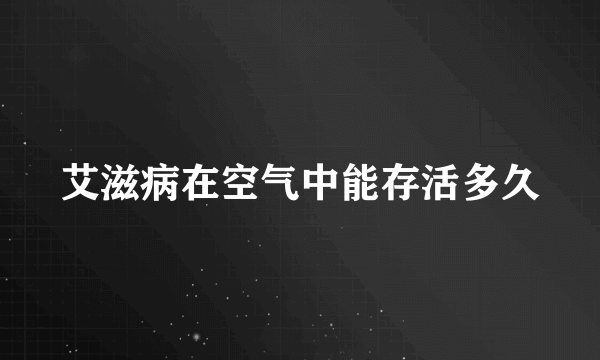 艾滋病在空气中能存活多久